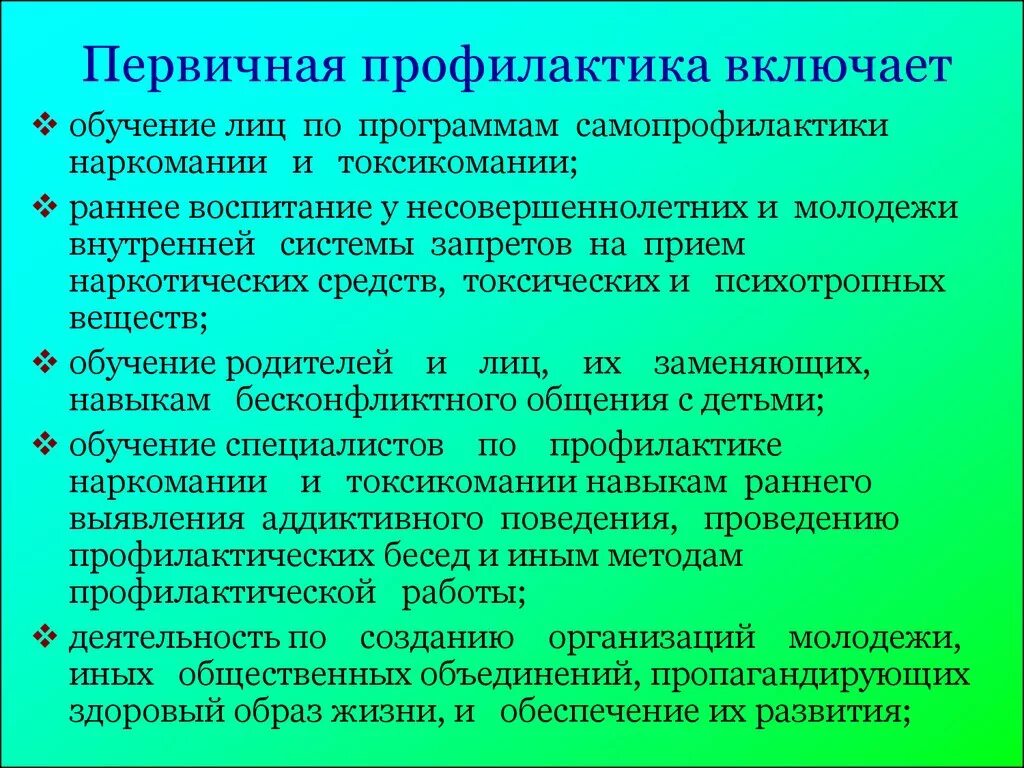 Первичная профилактика включает

❖ обучение лиц по программам самопрофилактики наркомании и токсикомании;

❖ раннее воспитание у несовершеннолетних и молодежи внутренней системы запретов на прием наркотических средств, токсических и психотропных веществ;

❖ обучение родителей и лиц, их заменяющих, навыкам бесконфликтного общения с детьми;

❖ обучение специалистов по профилактике наркомании и токсикомании навыкам раннего выявления аддиктивного поведения, проведению профилактических бесед и иным методам профилактической работы;

❖ деятельность по созданию организаций молодежи, иных общественных объединений, пропагандирующих здоровый образ жизни, и обеспечение их развития;